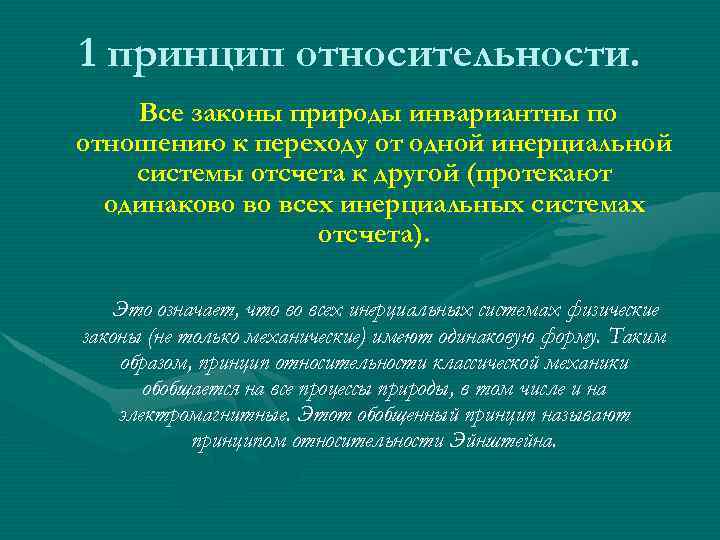 1 принцип относительности.

Все законы природы инвариантны по отношению к переходу от одной инерциальной системы отсчета к другой (протекают одинаково во всех инерциальных системах отсчета).

Это означает, что во всех инерциальных системах физические законы (не только механические) имеют одинаковую форму. Таким образом, принцип относительности классической механики обобщается на все процессы природы, в том числе и на электромагнитные. Этот обобщенный принцип называют принципом относительности Эйнштейна.